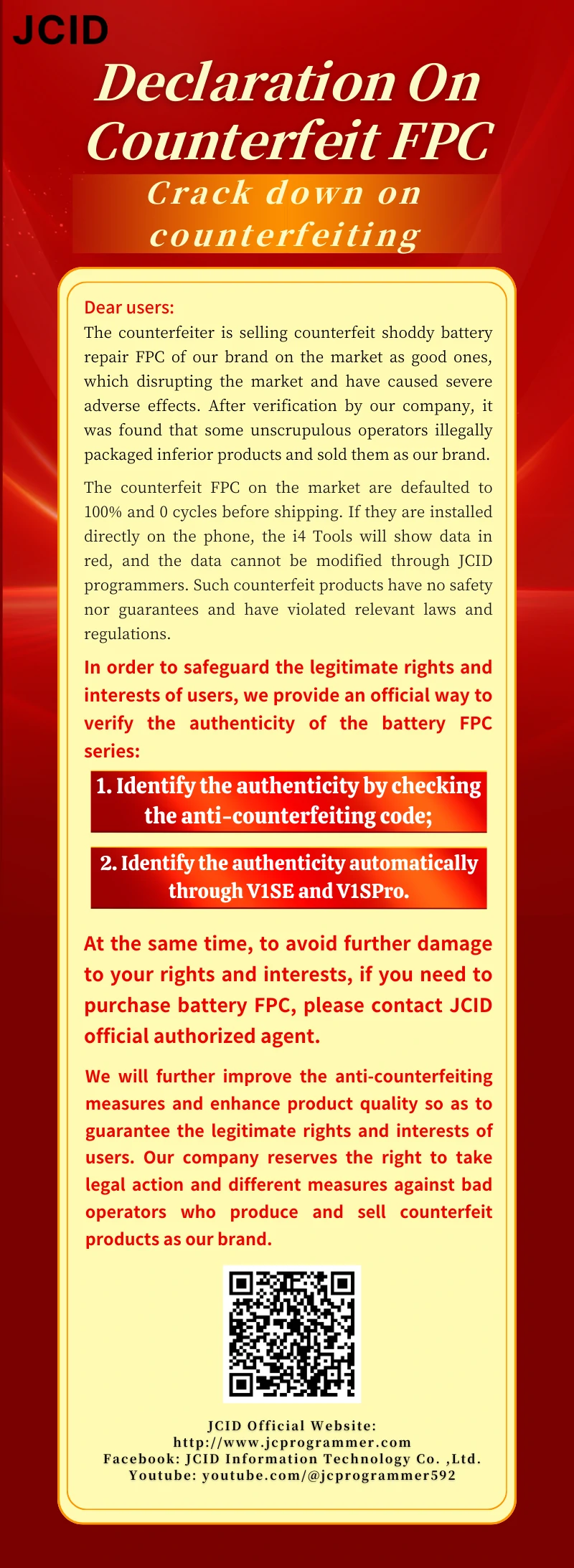 JCID

Declaration On Counterfeit FPC

Crack down on counterfeiting

Dear users:
The counterfeiter is selling counterfeit shoddy battery repair FPC of our brand on the market as good ones, which disrupting the market and have caused severe adverse effects. After verification by our company, it was found that some unscrupulous operators illegally packaged inferior products and sold them as our brand.

The counterfeit FPC on the market are defaulted to 100% and 0 cycles before shipping. If they are installed directly on the phone, the i4 Tools will show data in red, and the data cannot be modified through JCID programmers. Such counterfeit products have no safety nor guarantees and have violated relevant laws and regulations.

In order to safeguard the legitimate rights and interests of users, we provide an official way to verify the authenticity of the battery FPC series:

1. Identify the authenticity by checking the anti-counterfeiting code;

2. Identify the authenticity automatically through V1SE and V1SPro.

At the same time, to avoid further damage to your rights and interests, if you need to purchase battery FPC, please contact JCID official authorized agent.

We will further improve the anti-counterfeiting measures and enhance product quality so as to guarantee the legitimate rights and interests of users. Our company reserves the right to take legal action and different measures against bad operators who produce and sell counterfeit products as our brand.

JCID Official Website:
http://www.jcprogrammer.com
Facebook: JCID Information Technology Co. ,Ltd.
Youtube: youtube.com/@jcprogrammer592